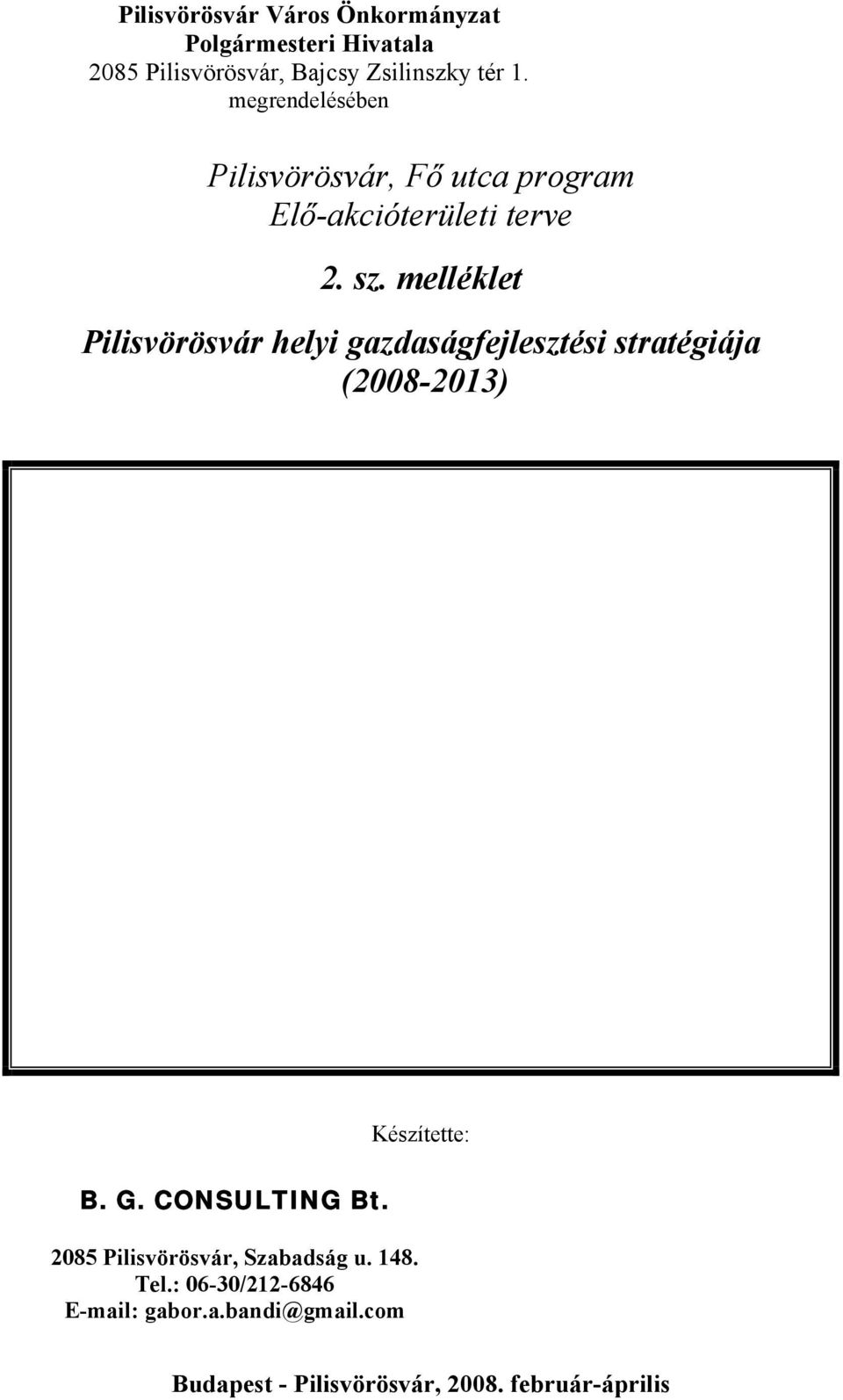 Pilisvörösvár Város Önkormányzat
Polgármesteri Hivatala
2085 Pilisvörösvár, Bajcsy Zsilinszky tér 1.
megrendelésében

Pilisvörösvár, Fő utca program
Elő-akcióterületi terve

2. sz. melléklet

Pilisvörösvár helyi gazdaságfejlesztési stratégiája
(2008-2013)

Készítette:

B. G. CONSULTING Bt.

2085 Pilisvörösvár, Szabadság u. 148.
Tel.: 06-30/212-6846
E-mail: gabor.a.bandi@gmail.com

Budapest - Pilisvörösvár, 2008. február-április